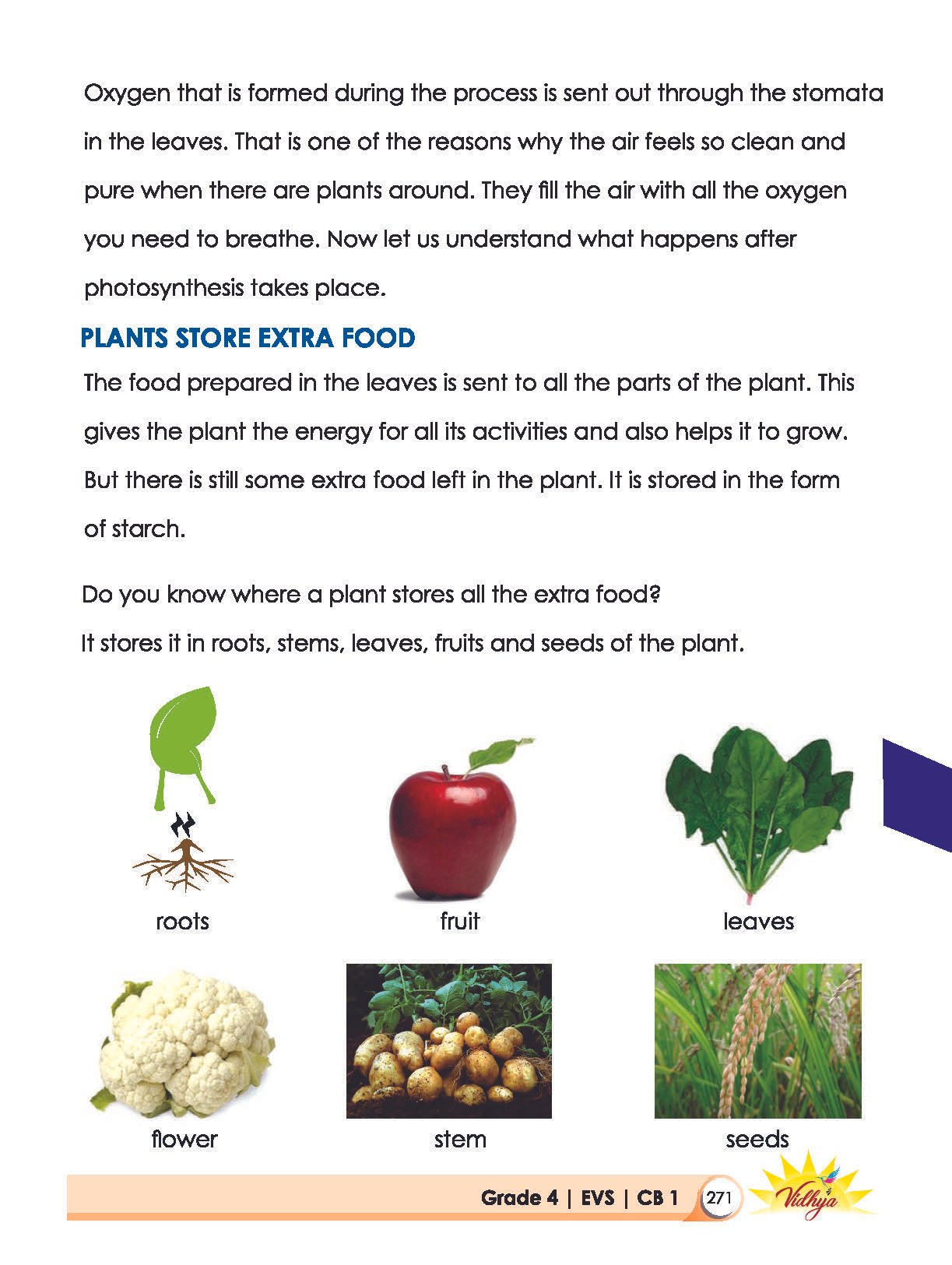 Oxygen that is formed during the process is sent out through the stomata in the leaves. That is one of the reasons why the air feels so clean and pure when there are plants around. They fill the air with all the oxygen you need to breathe. Now let us understand what happens after photosynthesis takes place.

PLANTS STORE EXTRA FOOD

The food prepared in the leaves is sent to all the parts of the plant. This gives the plant the energy for all its activities and also helps it to grow. But there is still some extra food left in the plant. It is stored in the form of starch.

Do you know where a plant stores all the extra food?
It stores it in roots, stems, leaves, fruits and seeds of the plant.

roots
fruit
leaves
flower
stem
seeds

Grade 4 | EVS | CB 1 271 Vidhya